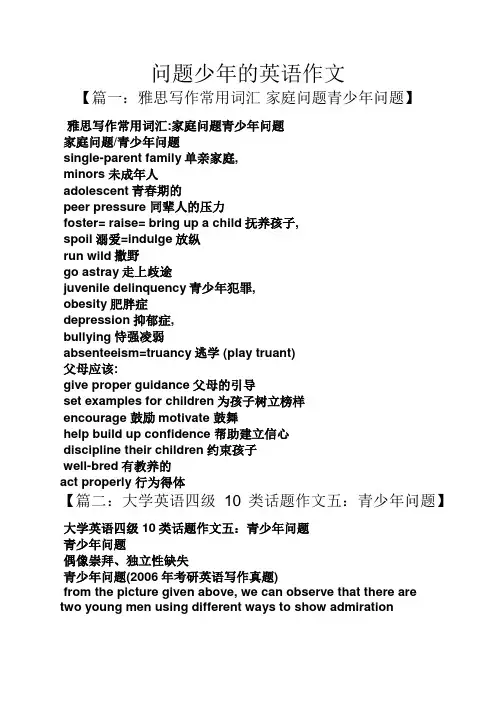 问题少年的英语作文

【篇一：雅思写作常用词汇 家庭问题青少年问题】

雅思写作常用词汇:家庭问题青少年问题
家庭问题/青少年问题
single-parent family 单亲家庭,
minors 未成年人
adolescent 青春期的
peer pressure 同辈人的压力
foster= raise= bring up a child 抚养孩子,
spoil 溺爱=indulge 放纵
run wild 撒野
go astray 走上歧途
juvenile delinquency 青少年犯罪,
obesity 肥胖症
depression 抑郁症,
bullying 恃强凌弱
absenteeism=truancy 逃学 (play truant)
父母应该:
give proper guidance 父母的引导
set examples for children 为孩子树立榜样
encourage 鼓励 motivate 鼓舞
help build up confidence 帮助建立信心
discipline their children 约束孩子
well-bred 有教养的
act properly 行为得体

【篇二：大学英语四级 10 类话题作文五：青少年问题】

大学英语四级 10 类话题作文五：青少年问题
青少年问题
偶像崇拜、独立性缺失
青少年问题(2006 年考研英语写作真题)
from the picture given above, we can observe that there are two young men using different ways to show admiration